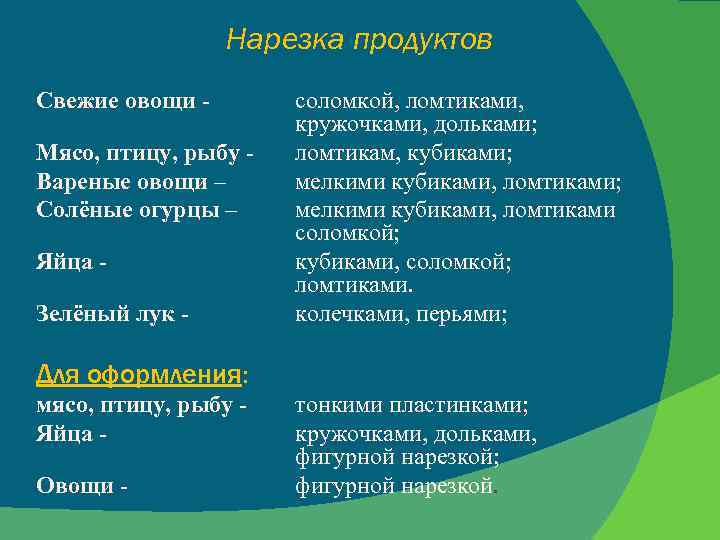 Нарезка продуктов

Свежие овощи - соломкой, ломтиками, кружочками, дольками;
Мясо, птицу, рыбу - ломтикам, кубиками;
Вареные овощи – мелкими кубиками, ломтиками;
Солёные огурцы – мелкими кубиками, ломтиками соломкой;
Яйца - кубиками, соломкой; ломтиками.
Зелёный лук - колечками, перьями;

Для оформления:
мясо, птицу, рыбу - тонкими пластинками;
Яйца - кружочками, дольками, фигурной нарезкой;
Овощи - фигурной нарезкой.